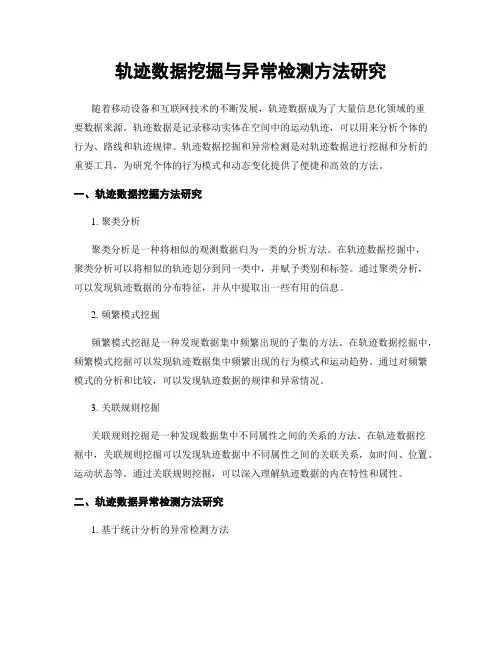 轨迹数据挖掘与异常检测方法研究

随着移动设备和互联网技术的不断发展，轨迹数据成为了大量信息化领域的重要数据来源。轨迹数据是记录移动实体在空间中的运动轨迹，可以用来分析个体的行为、路线和轨迹规律。轨迹数据挖掘和异常检测是对轨迹数据进行挖掘和分析的重要工具，为研究个体的行为模式和动态变化提供了便捷和高效的方法。

一、轨迹数据挖掘方法研究

1. 聚类分析

聚类分析是一种将相似的观测数据归为一类的分析方法。在轨迹数据挖掘中，聚类分析可以将相似的轨迹划分到同一类中，并赋予类别和标签。通过聚类分析，可以发现轨迹数据的分布特征，并从中提取出一些有用的信息。

2. 频繁模式挖掘

频繁模式挖掘是一种发现数据集中频繁出现的子集的方法。在轨迹数据挖掘中，频繁模式挖掘可以发现轨迹数据集中频繁出现的行为模式和运动趋势。通过对频繁模式的分析和比较，可以发现轨迹数据的规律和异常情况。

3. 关联规则挖掘

关联规则挖掘是一种发现数据集中不同属性之间的关系的方法。在轨迹数据挖掘中，关联规则挖掘可以发现轨迹数据中不同属性之间的关联关系，如时间、位置、运动状态等。通过关联规则挖掘，可以深入理解轨迹数据的内在特性和属性。

二、轨迹数据异常检测方法研究

1. 基于统计分析的异常检测方法